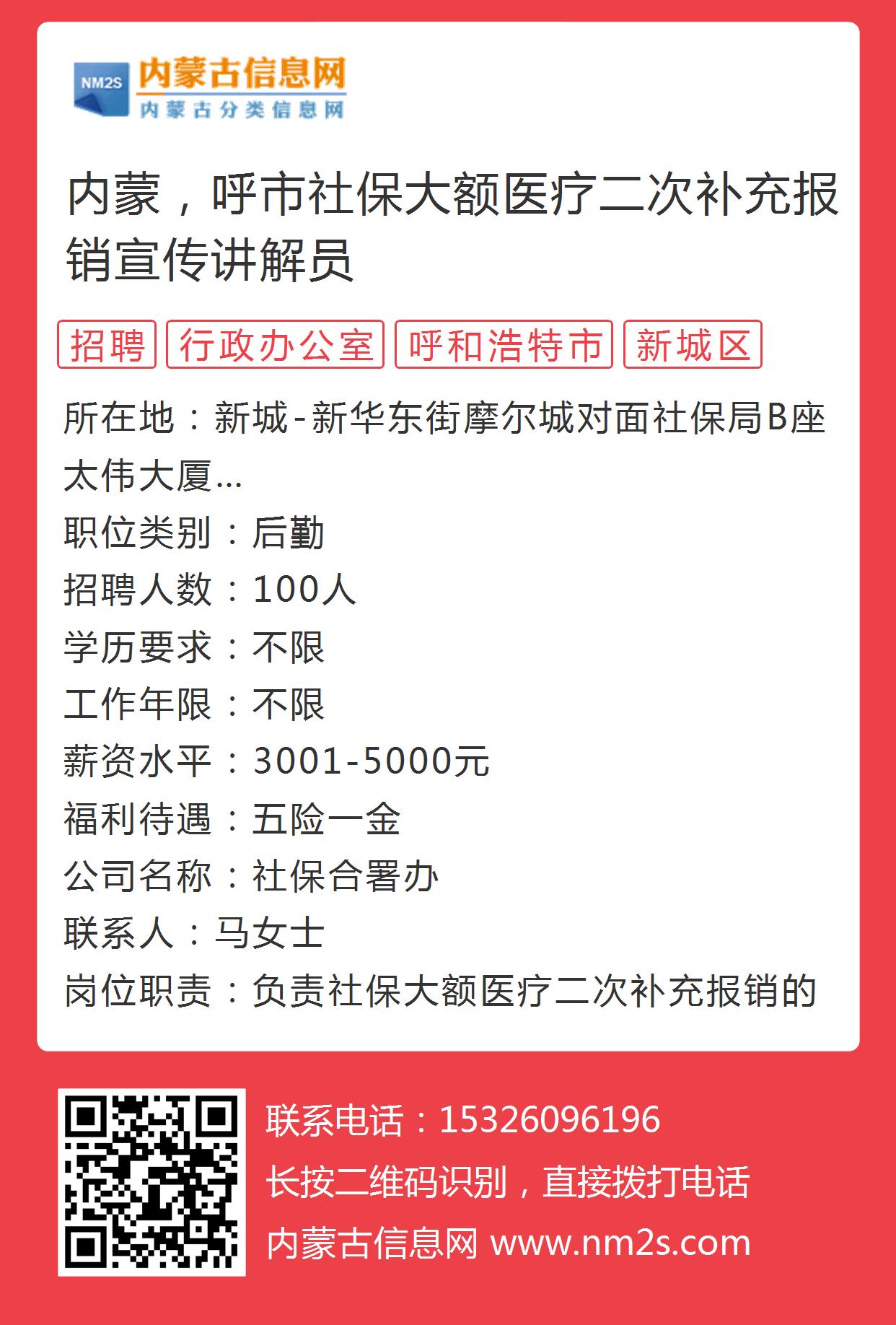 NM2S
内蒙古信息网
内蒙古分类信息网

内蒙，呼市社保大额医疗二次补充报销宣传讲解员

招聘 行政办公室 呼和浩特市 新城区

所在地：新城-新华东街摩尔城对面社保局B座太伟大厦...

职位类别：后勤

招聘人数：100人

学历要求：不限

工作年限：不限

薪资水平：3001-5000元

福利待遇：五险一金

公司名称：社保合署办

联系人：马女士

岗位职责：负责社保大额医疗二次补充报销的

联系电话：15326096196

长按二维码识别，直接拨打电话

内蒙古信息网 www.nm2s.com